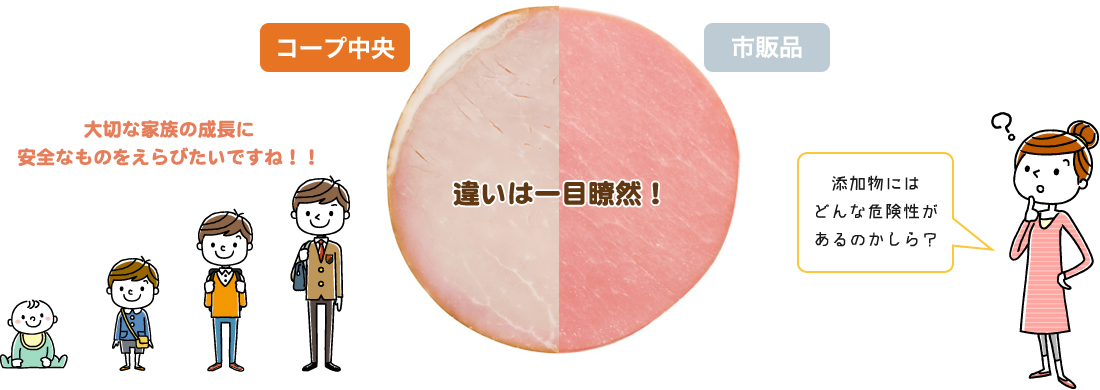 コープ中央

市販品

大切な家族の成長に
安全なものをえらびたいですね！！

違いは一目瞭然！

添加物には
どんな危険性が
あるのかしら？